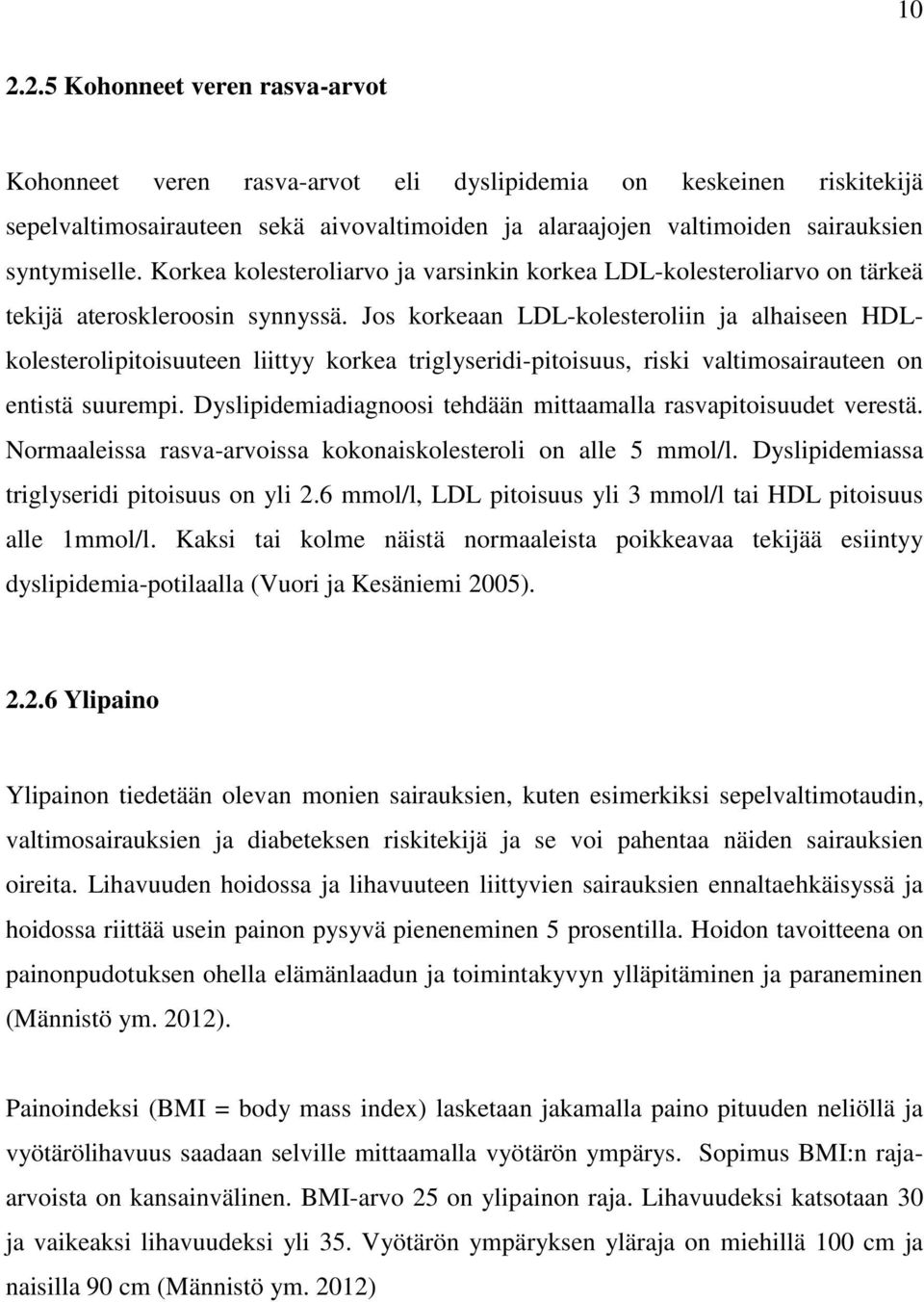 10

2.2.5 Kohonneet veren rasva-arvot

Kohonneet veren rasva-arvot eli dyslipidemia on keskeinen riskitekijä sepelvaltimosairauteen sekä aivovaltimoiden ja alaraajojen valtimoiden sairauksien syntymiselle. Korkea kolesteroliarvo ja varsinkin korkea LDL-kolesteroliarvo on tärkeä tekijä ateroskleroosin synnyssä. Jos korkeaan LDL-kolesteroliin ja alhaiseen HDL-kolesterolipitoisuuteen liittyy korkea triglyseridi-pitoisuus, riski valtimosairauteen on entistä suurempi. Dyslipidemiadiagnoosi tehdään mittaamalla rasvapitoisuudet verestä. Normaaleissa rasva-arvoissa kokonaiskolesteroli on alle 5 mmol/l. Dyslipidemiassa triglyseridi pitoisuus on yli 2.6 mmol/l, LDL pitoisuus yli 3 mmol/l tai HDL pitoisuus alle 1mmol/l. Kaksi tai kolme näistä normaaleista poikkeavaa tekijää esiintyy dyslipidemia-potilaalla (Vuori ja Kesäniemi 2005).

2.2.6 Ylipaino

Ylipainon tiedetään olevan monien sairauksien, kuten esimerkiksi sepelvaltimotaudin, valtimosairauksien ja diabeteksen riskitekijä ja se voi pahentaa näiden sairauksien oireita. Lihavuuden hoidossa ja lihavuuteen liittyvien sairauksien ennaltaehkäisyssä ja hoidossa riittää usein painon pysyvä pieneneminen 5 prosentilla. Hoidon tavoitteena on painonpudotuksen ohella elämänlaadun ja toimintakyvyn ylläpitäminen ja paraneminen (Männistö ym. 2012).

Painoindeksi (BMI = body mass index) lasketaan jakamalla paino pituuden neliöllä ja vyötärölihavuus saadaan selville mittaamalla vyötärön ympärys. Sopimus BMI:n raja-arvoista on kansainvälinen. BMI-arvo 25 on ylipainon raja. Lihavuudeksi katsotaan 30 ja vaikeaksi lihavuudeksi yli 35. Vyötärön ympäryksen yläraja on miehillä 100 cm ja naisilla 90 cm (Männistö ym. 2012)